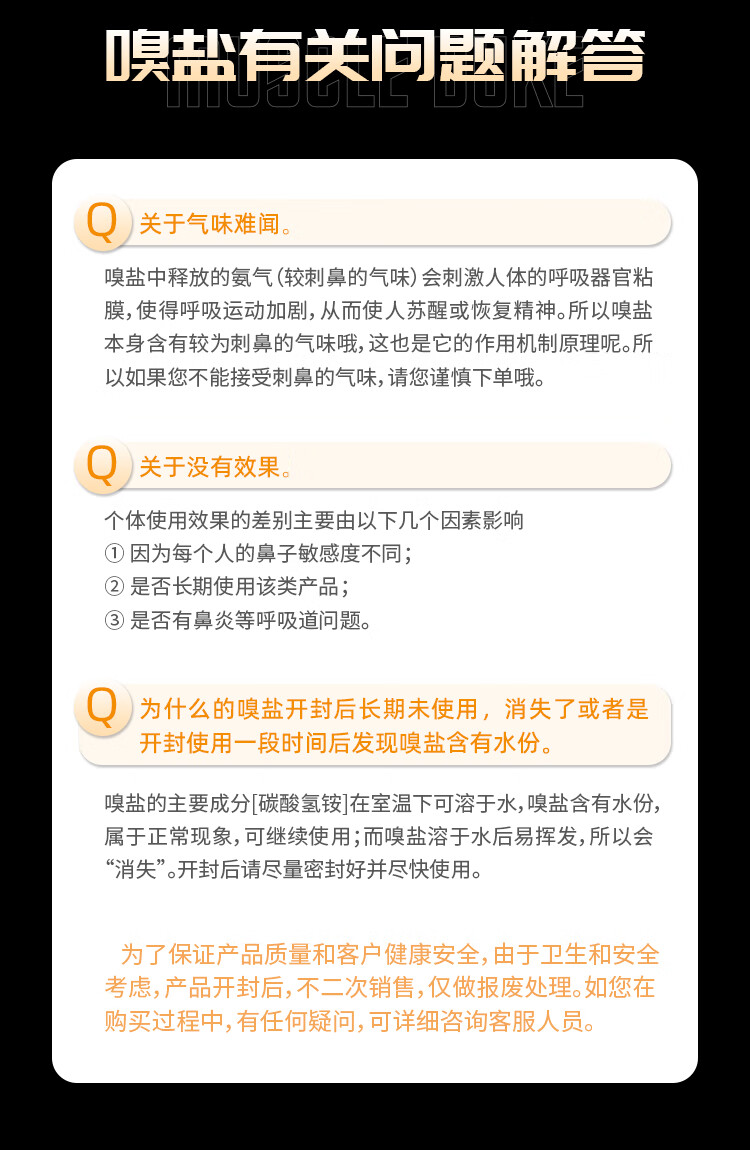 嗅盐有关问题解答

Q 关于气味难闻。

嗅盐中释放的氨气(较刺鼻的气味)会刺激人体的呼吸器官粘膜,使得呼吸运动加剧,从而使人苏醒或恢复精神。所以嗅盐本身含有较为刺鼻的气味哦,这也是它的作用机制原理呢。所以如果您不能接受刺鼻的气味,请您谨慎下单哦。

Q 关于没有效果。

个体使用效果的差别主要由以下几个因素影响
① 因为每个人的鼻子敏感度不同;
② 是否长期使用该类产品;
③ 是否有鼻炎等呼吸道问题。

Q 为什么的嗅盐开封后长期未使用,消失了或者是开封使用一段时间后发现嗅盐含有水份。

嗅盐的主要成分[碳酸氢铵]在室温下可溶于水,嗅盐含有水份,属于正常现象,可继续使用;而嗅盐溶于水后易挥发,所以会“消失”。开封后请尽量密封好并尽快使用。

为了保证产品质量和客户健康安全,由于卫生和安全考虑,产品开封后,不二次销售,仅做报废处理。如您在购买过程中,有任何疑问,可详细咨询客服人员。